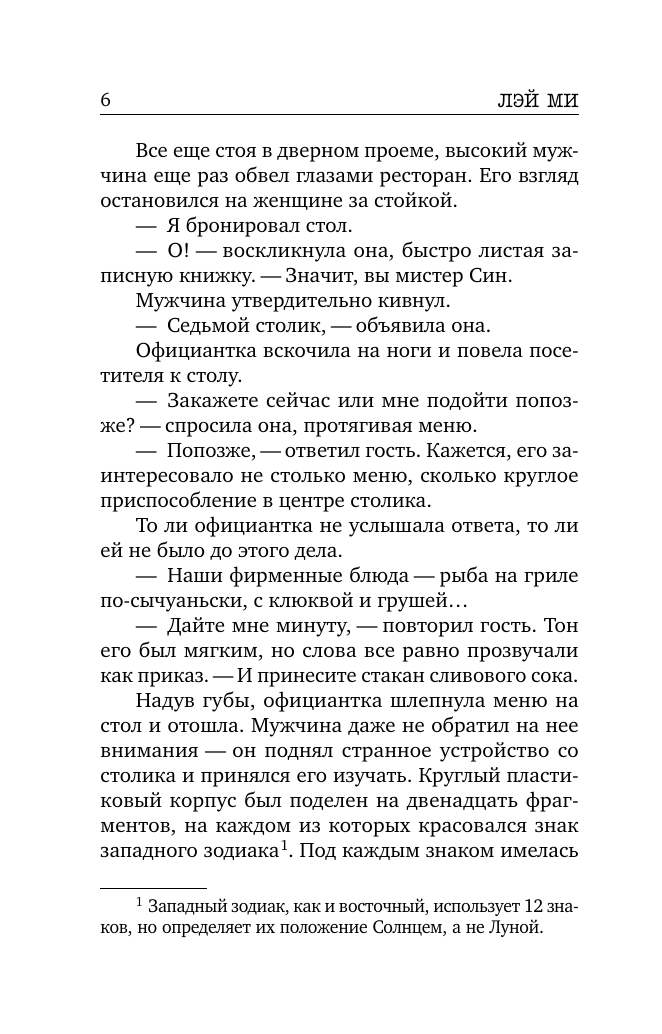 6 ЛЭЙ МИ

Все еще стоя в дверном проеме, высокий мужчина еще раз обвел глазами ресторан. Его взгляд остановился на женщине за стойкой.

— Я бронировал стол.

— О! — воскликнула она, быстро листая записную книжку. — Значит, вы мистер Син.

Мужчина утвердительно кивнул.

— Седьмой столик, — объявила она.

Официантка вскочила на ноги и повела посетителя к столу.

— Закажете сейчас или мне подойти попозже? — спросила она, протягивая меню.

— Попозже, — ответил гость. Кажется, его заинтересовало не столько меню, сколько круглое приспособление в центре столика.

То ли официантка не услышала ответа, то ли ей не было до этого дела.

— Наши фирменные блюда — рыба на гриле по-сычуаньски, с клюквой и грушей…

— Дайте мне минуту, — повторил гость. Тон его был мягким, но слова все равно прозвучали как приказ. — И принесите стакан сливового сока.

Надув губы, официантка шлепнула меню на стол и отошла. Мужчина даже не обратил на нее внимания — он поднял странное устройство со столика и принялся его изучать. Круглый пластиковый корпус был поделен на двенадцать фрагментов, на каждом из которых красовался знак западного зодиака$^1$. Под каждым знаком имелась

$^1$ Западный зодиак, как и восточный, использует 12 знаков, но определяет их положение Солнцем, а не Луной.